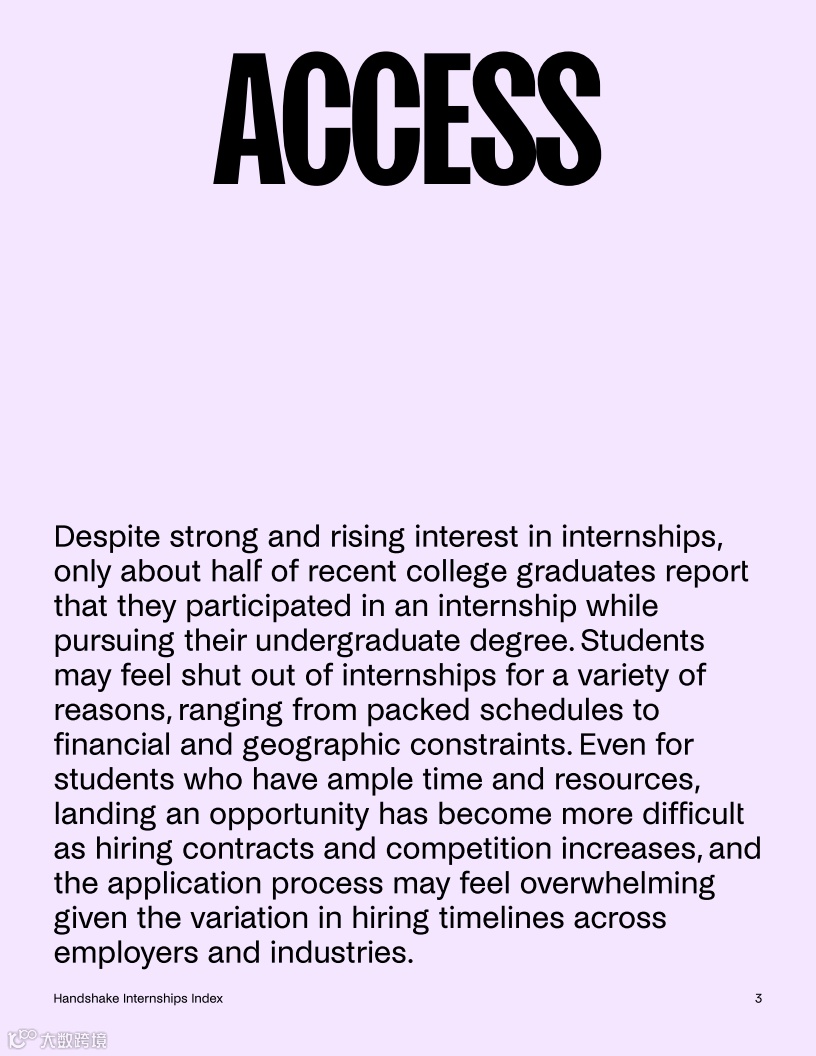 ACCESS

Despite strong and rising interest in internships, only about half of recent college graduates report that they participated in an internship while pursuing their undergraduate degree. Students may feel shut out of internships for a variety of reasons, ranging from packed schedules to financial and geographic constraints. Even for students who have ample time and resources, landing an opportunity has become more difficult as hiring contracts and competition increases, and the application process may feel overwhelming given the variation in hiring timelines across employers and industries.

Handshake Internships Index

3

大数跨境